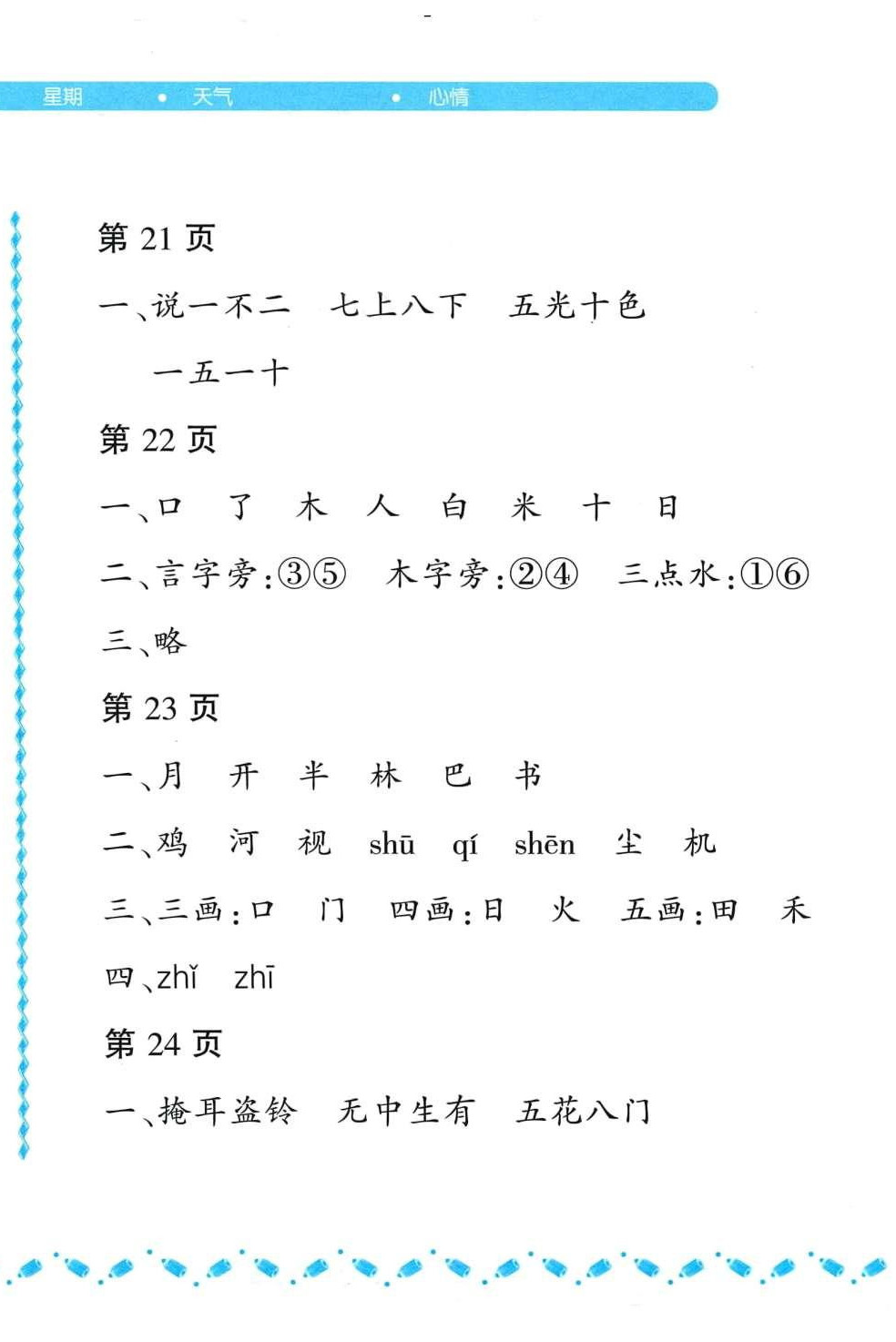 星期 • 天气 • 心情

第 21 页

一、说一不二　七上八下　五光十色

一五一十

第 22 页

一、口　了　木　人　白　米　十　日

二、言字旁：③⑤　木字旁：②④　三点水：①⑥

三、略

第 23 页

一、月　开　半　林　巴　书

二、鸡　河　视　shū　qí　shēn　尘　机

三、三画：口　门　四画：日　火　五画：田　禾

四、zhǐ　zhī

第 24 页

一、掩耳盗铃　无中生有　五花八门